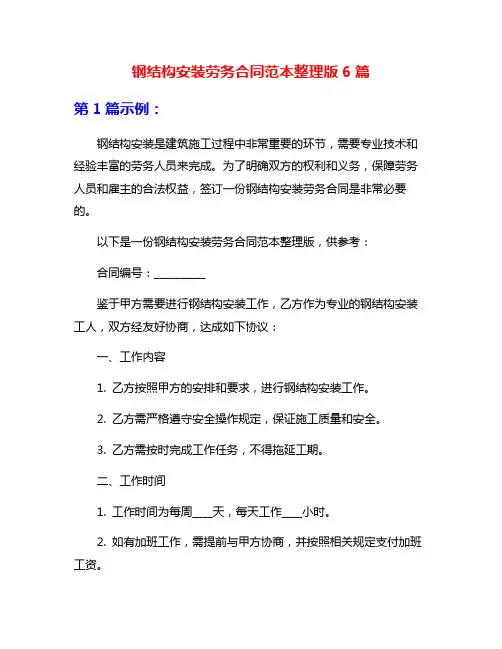 钢结构安装劳务合同范本整理版 6 篇

第 1 篇示例：

钢结构安装是建筑施工过程中非常重要的环节，需要专业技术和经验丰富的劳务人员来完成。为了明确双方的权利和义务，保障劳务人员和雇主的合法权益，签订一份钢结构安装劳务合同是非常必要的。

以下是一份钢结构安装劳务合同范本整理版，供参考：

合同编号：__________

鉴于甲方需要进行钢结构安装工作，乙方作为专业的钢结构安装工人，双方经友好协商，达成如下协议：

一、工作内容

1. 乙方按照甲方的安排和要求，进行钢结构安装工作。

2. 乙方需严格遵守安全操作规定，保证施工质量和安全。

3. 乙方需按时完成工作任务，不得拖延工期。

二、工作时间

1. 工作时间为每周____天，每天工作____小时。

2. 如有加班工作，需提前与甲方协商，并按照相关规定支付加班工资。